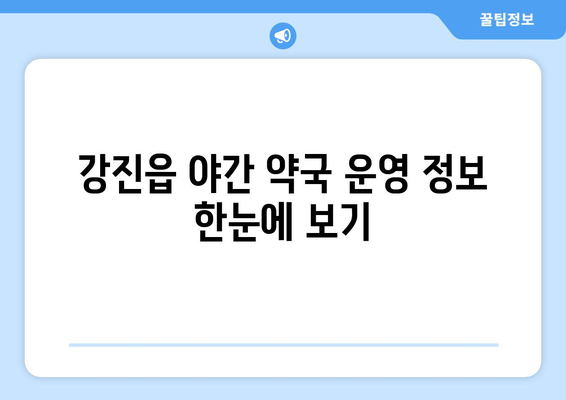 꿀팁정보

강진읍 야간 약국 운영 정보 한눈에 보기